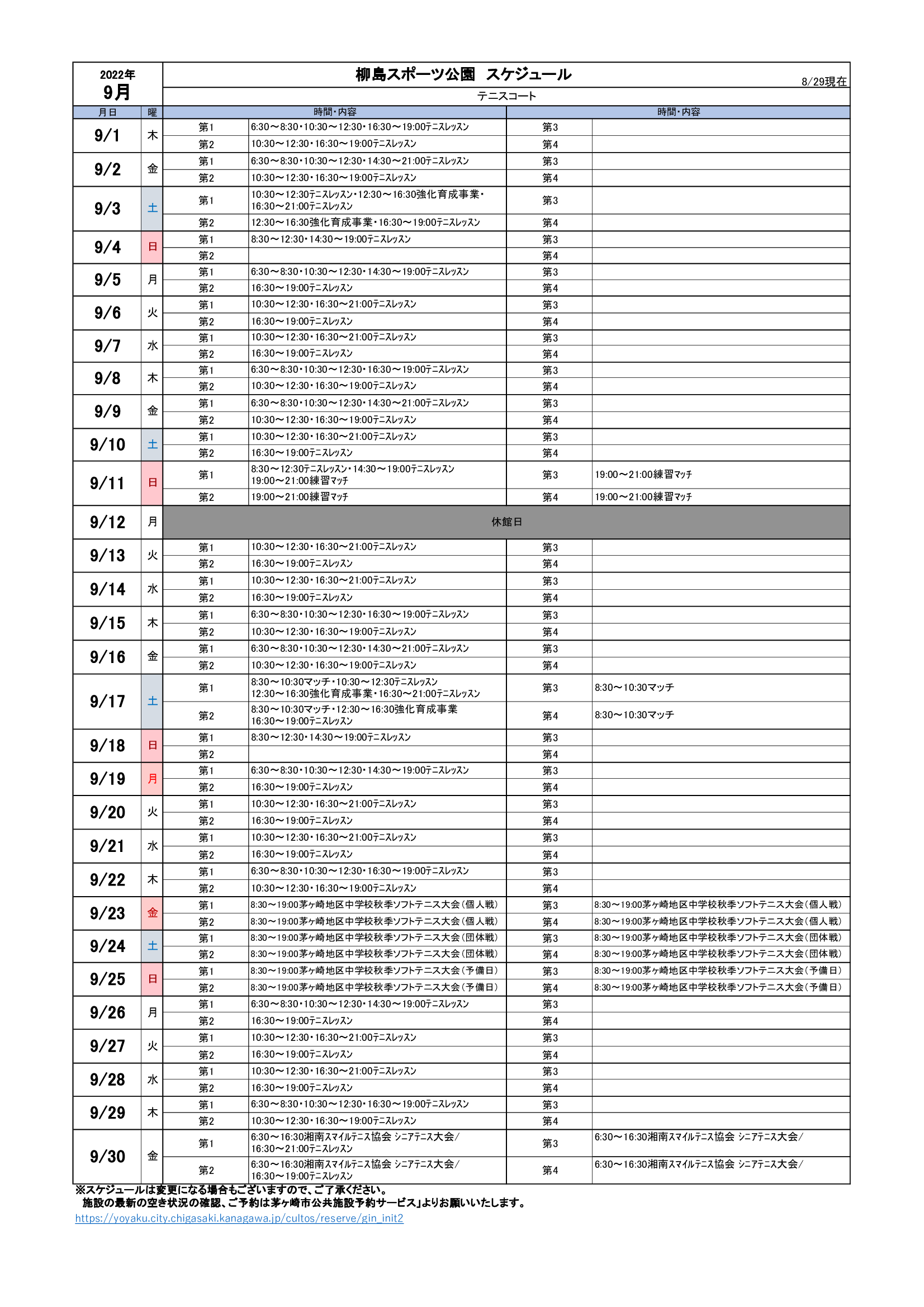 2022年
9月

柳島スポーツ公園 スケジュール

8/29現在

テニスコート

| 月日 | 曜 | 時間・内容 | | 時間・内容 | |
|---|---|---|---|---|---|
| 9/1 | 木 | 第1 | 6:30～8:30・10:30～12:30・16:30～19:00テニスレッスン | 第3 | |
| | | 第2 | 10:30～12:30・16:30～19:00テニスレッスン | 第4 | |
| 9/2 | 金 | 第1 | 6:30～8:30・10:30～12:30・14:30～21:00テニスレッスン | 第3 | |
| | | 第2 | 10:30～12:30・16:30～19:00テニスレッスン | 第4 | |
| 9/3 | 土 | 第1 | 10:30～12:30テニスレッスン・12:30～16:30強化育成事業・16:30～21:00テニスレッスン | 第3 | |
| | | 第2 | 12:30～16:30強化育成事業・16:30～19:00テニスレッスン | 第4 | |
| 9/4 | 日 | 第1 | 8:30～12:30・14:30～19:00テニスレッスン | 第3 | |
| | | 第2 | | 第4 | |
| 9/5 | 月 | 第1 | 6:30～8:30・10:30～12:30・14:30～19:00テニスレッスン | 第3 | |
| | | 第2 | 16:30～19:00テニスレッスン | 第4 | |
| 9/6 | 火 | 第1 | 10:30～12:30・16:30～21:00テニスレッスン | 第3 | |
| | | 第2 | 16:30～19:00テニスレッスン | 第4 | |
| 9/7 | 水 | 第1 | 10:30～12:30・16:30～21:00テニスレッスン | 第3 | |
| | | 第2 | 16:30～19:00テニスレッスン | 第4 | |
| 9/8 | 木 | 第1 | 6:30～8:30・10:30～12:30・16:30～19:00テニスレッスン | 第3 | |
| | | 第2 | 10:30～12:30・16:30～19:00テニスレッスン | 第4 | |
| 9/9 | 金 | 第1 | 6:30～8:30・10:30～12:30・14:30～21:00テニスレッスン | 第3 | |
| | | 第2 | 10:30～12:30・16:30～19:00テニスレッスン | 第4 | |
| 9/10 | 土 | 第1 | 10:30～12:30・16:30～21:00テニスレッスン | 第3 | |
| | | 第2 | 16:30～19:00テニスレッスン | 第4 | |
| 9/11 | 日 | 第1 | 8:30～12:30テニスレッスン・14:30～19:00テニスレッスン 19:00～21:00練習マッチ | 第3 | 19:00～21:00練習マッチ |
| | | 第2 | 19:00～21:00練習マッチ | 第4 | 19:00～21:00練習マッチ |
| 9/12 | 月 | 休館日 | | | |
| 9/13 | 火 | 第1 | 10:30～12:30・16:30～21:00テニスレッスン | 第3 | |
| | | 第2 | 16:30～19:00テニスレッスン | 第4 | |
| 9/14 | 水 | 第1 | 10:30～12:30・16:30～21:00テニスレッスン | 第3 | |
| | | 第2 | 16:30～19:00テニスレッスン | 第4 | |
| 9/15 | 木 | 第1 | 6:30～8:30・10:30～12:30・16:30～19:00テニスレッスン | 第3 | |
| | | 第2 | 10:30～12:30・16:30～19:00テニスレッスン | 第4 | |
| 9/16 | 金 | 第1 | 6:30～8:30・10:30～12:30・14:30～21:00テニスレッスン | 第3 | |
| | | 第2 | 10:30～12:30・16:30～19:00テニスレッスン | 第4 | |
| 9/17 | 土 | 第1 | 8:30～10:30マッチ・10:30～12:30テニスレッスン 12:30～16:30強化育成事業・16:30～21:00テニスレッスン | 第3 | 8:30～10:30マッチ |
| | | 第2 | 8:30～10:30マッチ・12:30～16:30強化育成事業 16:30～19:00テニスレッスン | 第4 | 8:30～10:30マッチ |
| 9/18 | 日 | 第1 | 8:30～12:30・14:30～19:00テニスレッスン | 第3 | |
| | | 第2 | | 第4 | |
| 9/19 | 月 | 第1 | 6:30～8:30・10:30～12:30・14:30～19:00テニスレッスン | 第3 | |
| | | 第2 | 16:30～19:00テニスレッスン | 第4 | |
| 9/20 | 火 | 第1 | 10:30～12:30・16:30～21:00テニスレッスン | 第3 | |
| | | 第2 | 16:30～19:00テニスレッスン | 第4 | |
| 9/21 | 水 | 第1 | 10:30～12:30・16:30～21:00テニスレッスン | 第3 | |
| | | 第2 | 16:30～19:00テニスレッスン | 第4 | |
| 9/22 | 木 | 第1 | 6:30～8:30・10:30～12:30・16:30～19:00テニスレッスン | 第3 | |
| | | 第2 | 10:30～12:30・16:30～19:00テニスレッスン | 第4 | |
| 9/23 | 金 | 第1 | 8:30～19:00茅ヶ崎地区中学校秋季ソフトテニス大会(個人戦) | 第3 | 8:30～19:00茅ヶ崎地区中学校秋季ソフトテニス大会(個人戦) |
| | | 第2 | 8:30～19:00茅ヶ崎地区中学校秋季ソフトテニス大会(個人戦) | 第4 | 8:30～19:00茅ヶ崎地区中学校秋季ソフトテニス大会(個人戦) |
| 9/24 | 土 | 第1 | 8:30～19:00茅ヶ崎地区中学校秋季ソフトテニス大会(団体戦) | 第3 | 8:30～19:00茅ヶ崎地区中学校秋季ソフトテニス大会(団体戦) |
| | | 第2 | 8:30～19:00茅ヶ崎地区中学校秋季ソフトテニス大会(団体戦) | 第4 | 8:30～19:00茅ヶ崎地区中学校秋季ソフトテニス大会(団体戦) |
| 9/25 | 日 | 第1 | 8:30～19:00茅ヶ崎地区中学校秋季ソフトテニス大会(予備日) | 第3 | 8:30～19:00茅ヶ崎地区中学校秋季ソフトテニス大会(予備日) |
| | | 第2 | 8:30～19:00茅ヶ崎地区中学校秋季ソフトテニス大会(予備日) | 第4 | 8:30～19:00茅ヶ崎地区中学校秋季ソフトテニス大会(予備日) |
| 9/26 | 月 | 第1 | 6:30～8:30・10:30～12:30・14:30～19:00テニスレッスン | 第3 | |
| | | 第2 | 16:30～19:00テニスレッスン | 第4 | |
| 9/27 | 火 | 第1 | 10:30～12:30・16:30～21:00テニスレッスン | 第3 | |
| | | 第2 | 16:30～19:00テニスレッスン | 第4 | |
| 9/28 | 水 | 第1 | 10:30～12:30・16:30～21:00テニスレッスン | 第3 | |
| | | 第2 | 16:30～19:00テニスレッスン | 第4 | |
| 9/29 | 木 | 第1 | 6:30～8:30・10:30～12:30・16:30～19:00テニスレッスン | 第3 | |
| | | 第2 | 10:30～12:30・16:30～19:00テニスレッスン | 第4 | |
| 9/30 | 金 | 第1 | 6:30～16:30湘南スマイルテニス協会 シニアテニス大会/ 16:30～21:00テニスレッスン | 第3 | 6:30～16:30湘南スマイルテニス協会 シニアテニス大会/ |
| | | 第2 | 6:30～16:30湘南スマイルテニス協会 シニアテニス大会/ 16:30～19:00テニスレッスン | 第4 | 6:30～16:30湘南スマイルテニス協会 シニアテニス大会/ |

※スケジュールは変更になる場合もございますので、ご了承ください。
施設の最新の空き状況の確認、ご予約は茅ヶ崎市公共施設予約サービス」よりお願いいたします。
https://yoyaku.city.chigasaki.kanagawa.jp/cultos/reserve/gin_init2